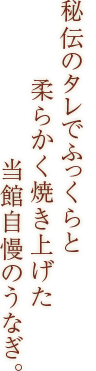 秘伝のタレでふっくらと
柔らかく焼き上げた
当館自慢のうなぎ。